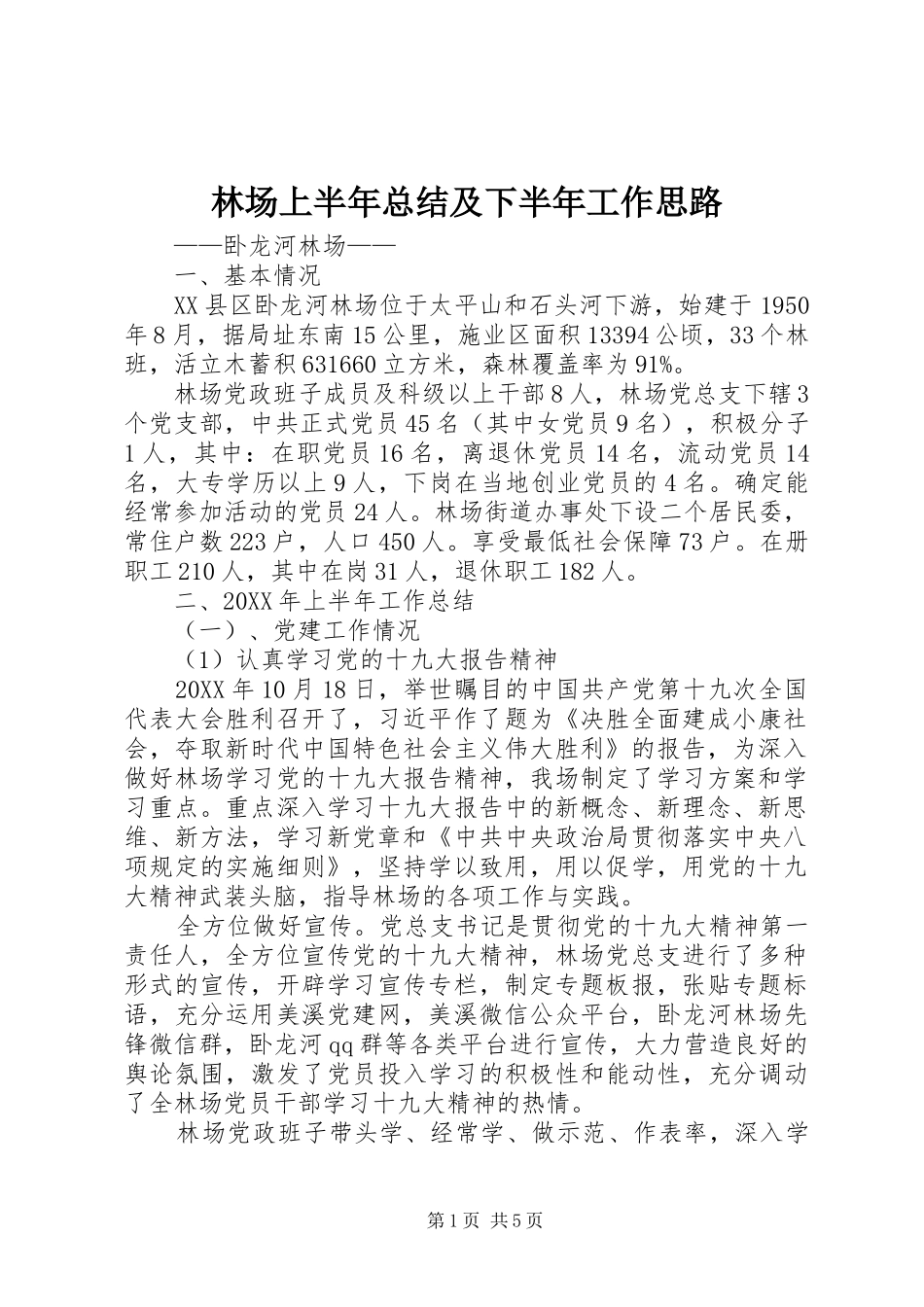 林场上半年总结及下半年工作思路

——卧龙河林场——

一、基本情况

XX县区卧龙河林场位于太平山和石头河下游，始建于1950年8月，据局址东南15公里，施业区面积13394公顷，33个林班，活立木蓄积631660立方米，森林覆盖率为91%。

林场党政班子成员及科级以上干部8人，林场党总支下辖3个党支部，中共正式党员45名（其中女党员9名），积极分子1人，其中：在职党员16名，离退休党员14名，流动党员14名，大专学历以上9人，下岗在当地创业党员的4名。确定能经常参加活动的党员24人。林场街道办事处下设二个居民委，常住户数223户，人口450人。享受最低社会保障73户。在册职工210人，其中在岗31人，退休职工182人。

二、20XX年上半年工作总结

（一）、党建工作情况

（1）认真学习党的十九大报告精神

20XX年10月18日，举世瞩目的中国共产党第十九次全国代表大会胜利召开了，习近平作了题为《决胜全面建成小康社会，夺取新时代中国特色社会主义伟大胜利》的报告，为深入做好林场学习党的十九大报告精神，我场制定了学习方案和学习重点。重点深入学习十九大报告中的新概念、新理念、新思维、新方法，学习新党章和《中共中央政治局贯彻落实中央八项规定的实施细则》，坚持学以致用，用以促学，用党的十九大精神武装头脑，指导林场的各项工作与实践。

全方位做好宣传。党总支书记是贯彻党的十九大精神第一责任人，全方位宣传党的十九大精神，林场党总支进行了多种形式的宣传，开辟学习宣传专栏，制定专题板报，张贴专题标语，充分运用美溪党建网，美溪微信公众平台，卧龙河林场先锋微信群，卧龙河qq群等各类平台进行宣传，大力营造良好的舆论氛围，激发了党员投入学习的积极性和能动性，充分调动了全林场党员干部学习十九大精神的热情。

林场党政班子带头学、经常学、做示范、作表率，深入学

第1页 共5页